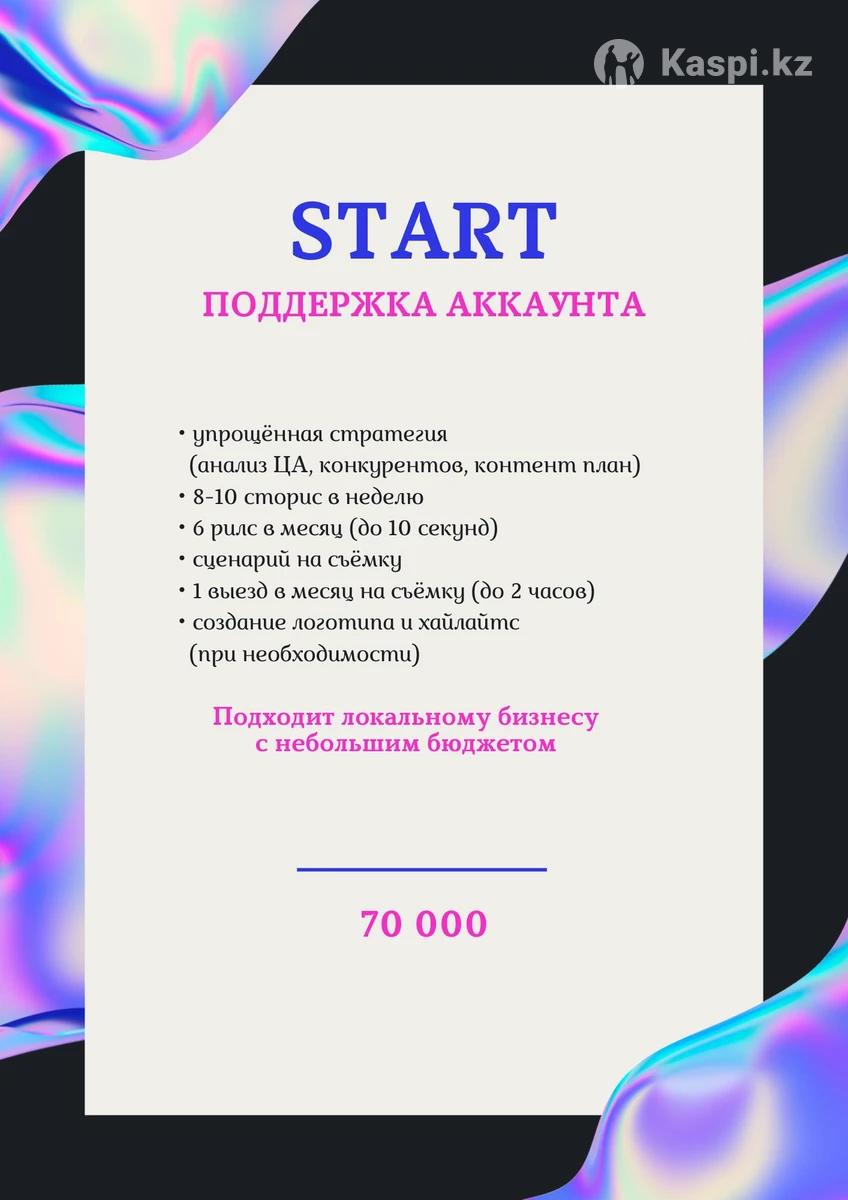 Kaspi.kz

START

ПОДДЕРЖКА АККАУНТА

• упрощённая стратегия (анализ ЦА, конкурентов, контент план)
• 8-10 сторис в неделю
• 6 рилс в месяц (до 10 секунд)
• сценарий на съёмку
• 1 выезд в месяц на съёмку (до 2 часов)
• создание логотипа и хайлайтс (при необходимости)

Подходит локальному бизнесу с небольшим бюджетом

70 000